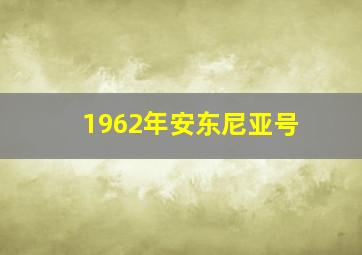 1962年安东尼亚号